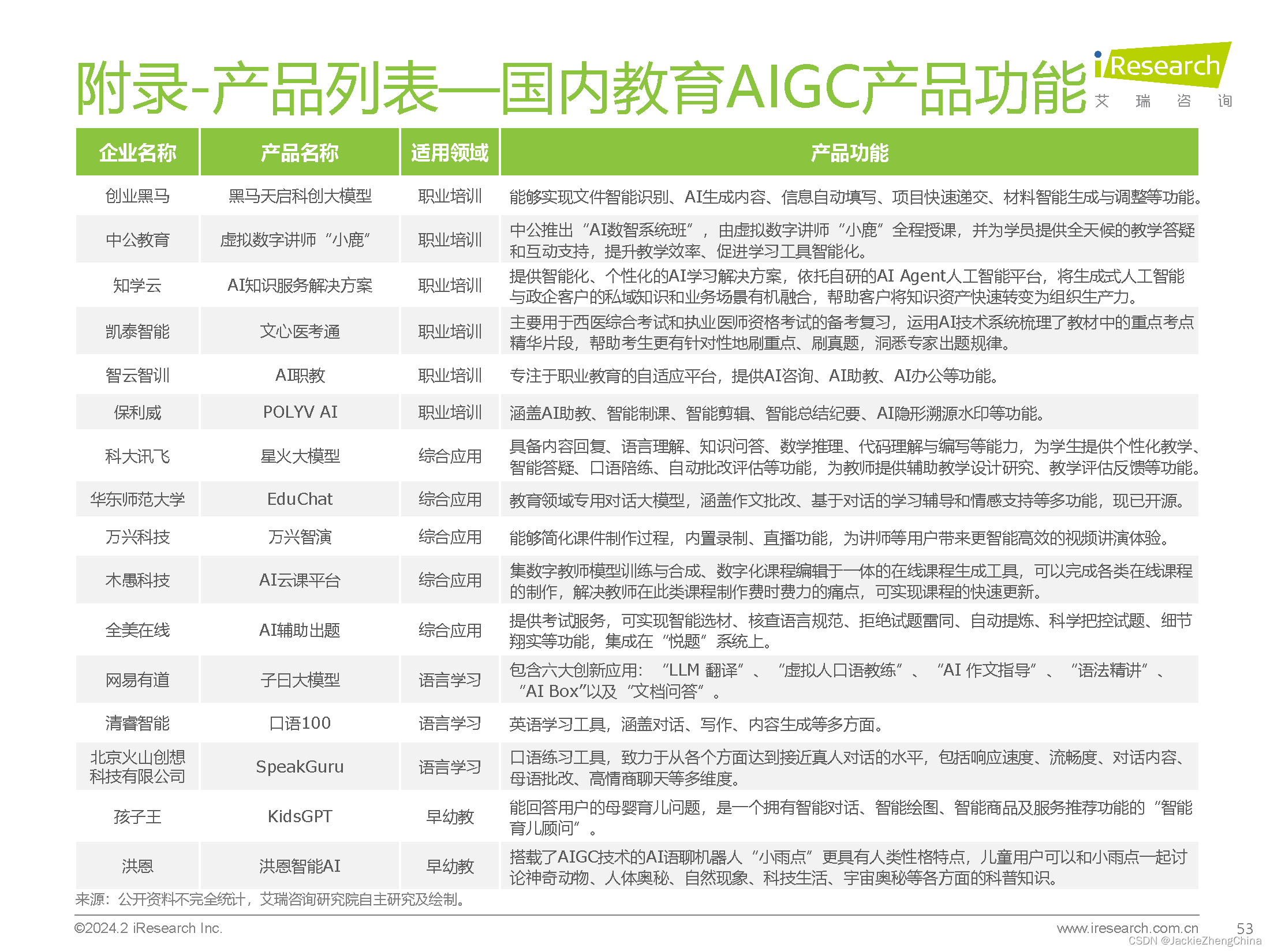 附录-产品列表—国内教育AIGC产品功能

iResearch 艾 瑞 咨 询

| 企业名称 | 产品名称 | 适用领域 | 产品功能 |
|---|---|---|---|
| 创业黑马 | 黑马天启科创大模型 | 职业培训 | 能够实现文件智能识别、AI生成内容、信息自动填写、项目快速递交、材料智能生成与调整等功能。 |
| 中公教育 | 虚拟数字讲师“小鹿” | 职业培训 | 中公推出“AI数智系统班”，由虚拟数字讲师“小鹿”全程授课，并为学员提供全天候的教学答疑和互动支持，提升教学效率、促进学习工具智能化。 |
| 知学云 | AI知识服务解决方案 | 职业培训 | 提供智能化、个性化的AI学习解决方案，依托自研的AI Agent人工智能平台，将生成式人工智能与政企客户的私域知识和业务场景有机融合，帮助客户将知识资产快速转变为组织生产力。 |
| 凯泰智能 | 文心医考通 | 职业培训 | 主要用于西医综合考试和执业医师资格考试的备考复习，运用AI技术系统梳理了教材中的重点考点精华片段，帮助考生更有针对性地刷重点、刷真题，洞悉专家出题规律。 |
| 智云智训 | AI职教 | 职业培训 | 专注于职业教育的自适应平台，提供AI咨询、AI助教、AI办公等功能。 |
| 保利威 | POLYV AI | 职业培训 | 涵盖AI助教、智能制课、智能剪辑、智能总结纪要、AI隐形溯源水印等功能。 |
| 科大讯飞 | 星火大模型 | 综合应用 | 具备内容回复、语言理解、知识问答、数学推理、代码理解与编写等能力，为学生提供个性化教学、智能答疑、口语陪练、自动批改评估等功能，为教师提供辅助教学设计研究、教学评估反馈等功能。 |
| 华东师范大学 | EduChat | 综合应用 | 教育领域专用对话大模型，涵盖作文批改、基于对话的学习辅导和情感支持等多功能，现已开源。 |
| 万兴科技 | 万兴智演 | 综合应用 | 能够简化课件制作过程，内置录制、直播功能，为讲师等用户带来更智能高效的视频讲演体验。 |
| 木愚科技 | AI云课平台 | 综合应用 | 集数字教师模型训练与合成、数字化课程编辑于一体的在线课程生成工具，可以完成各类在线课程的制作，解决教师在此类课程制作费时费力的痛点，可实现课程的快速更新。 |
| 全美在线 | AI辅助出题 | 综合应用 | 提供考试服务，可实现智能选材、核查语言规范、拒绝试题雷同、自动提炼、科学把控试题、细节翔实等功能，集成在“悦题”系统上。 |
| 网易有道 | 子曰大模型 | 语言学习 | 包含六大创新应用：“LLM 翻译”、“虚拟人口语教练”、“AI 作文指导”、“语法精讲”、“AI Box”以及“文档问答”。 |
| 清睿智能 | 口语100 | 语言学习 | 英语学习工具，涵盖对话、写作、内容生成等多方面。 |
| 北京火山创想科技有限公司 | SpeakGuru | 语言学习 | 口语练习工具，致力于从各个方面达到接近真人对话的水平，包括响应速度、流畅度、对话内容、母语批改、高情商聊天等多维度。 |
| 孩子王 | KidsGPT | 早幼教 | 能回答用户的母婴育儿问题，是一个拥有智能对话、智能绘图、智能商品及服务推荐功能的“智能育儿顾问”。 |
| 洪恩 | 洪恩智能AI | 早幼教 | 搭载了AIGC技术的AI语聊机器人“小雨点”更具有人类性格特点，儿童用户可以和小雨点一起讨论神奇动物、人体奥秘、自然现象、科技生活、宇宙奥秘等各方面的科普知识。 |

来源：公开资料不完全统计，艾瑞咨询研究院自主研究及绘制。

©2024.2 iResearch Inc.
www.iresearch.com.cn 53
CSDN @JackieZhengChina